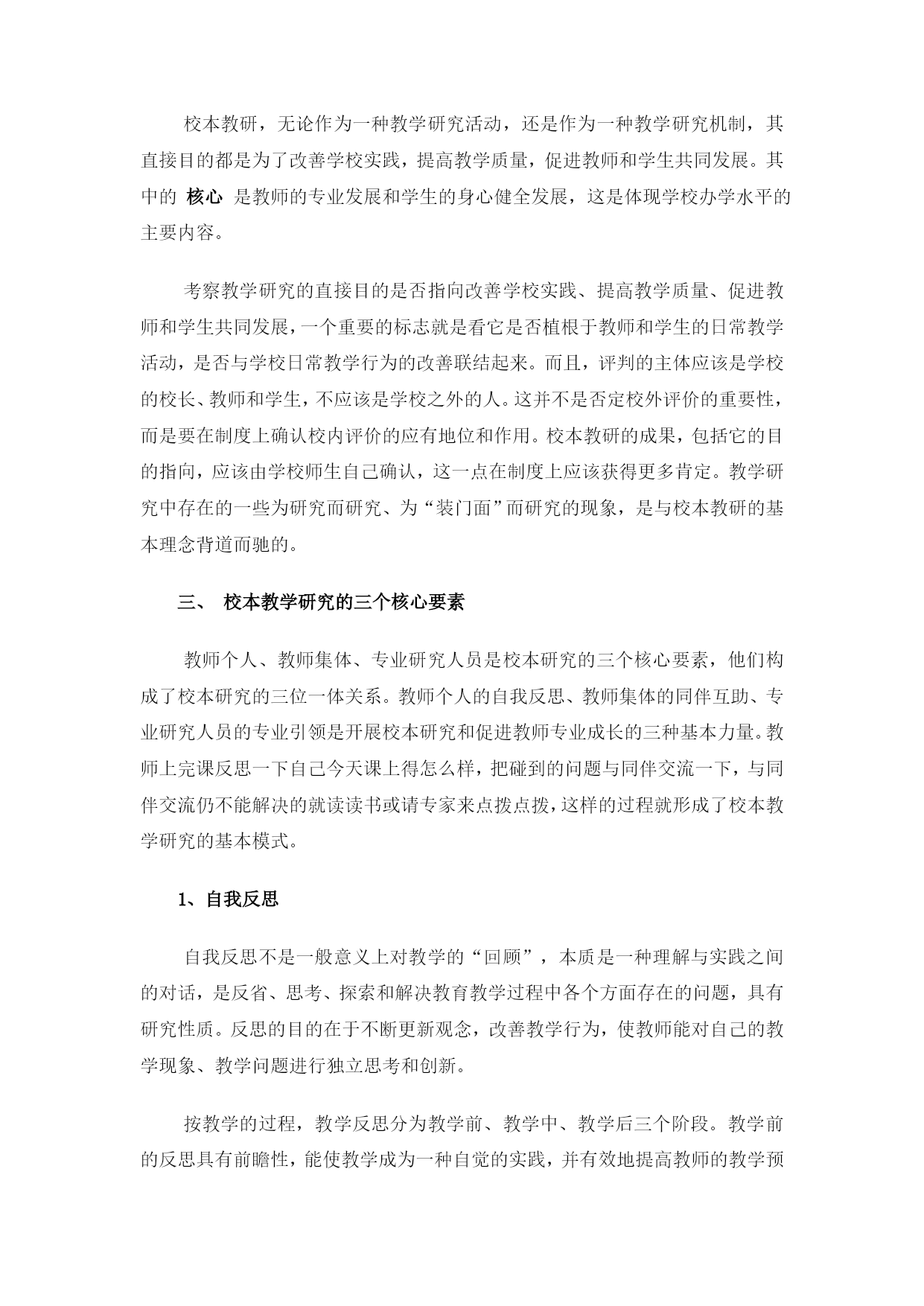 校本教研，无论作为一种教学研究活动，还是作为一种教学研究机制，其直接目的都是为了改善学校实践，提高教学质量，促进教师和学生共同发展。其中的 核心 是教师的专业发展和学生的身心健全发展，这是体现学校办学水平的主要内容。

考察教学研究的直接目的是否指向改善学校实践、提高教学质量、促进教师和学生共同发展，一个重要的标志就是看它是否植根于教师和学生的日常教学活动，是否与学校日常教学行为的改善联结起来。而且，评判的主体应该是学校的校长、教师和学生，不应该是学校之外的人。这并不是否定校外评价的重要性，而是要在制度上确认校内评价的应有地位和作用。校本教研的成果，包括它的目的指向，应该由学校师生自己确认，这一点在制度上应该获得更多肯定。教学研究中存在的一些为研究而研究、为“装门面”而研究的现象，是与校本教研的基本理念背道而驰的。

三、 校本教学研究的三个核心要素

教师个人、教师集体、专业研究人员是校本研究的三个核心要素，他们构成了校本研究的三位一体关系。教师个人的自我反思、教师集体的同伴互助、专业研究人员的专业引领是开展校本研究和促进教师专业成长的三种基本力量。教师上完课反思一下自己今天课上得怎么样，把碰到的问题与同伴交流一下，与同伴交流仍不能解决的就读读书或请专家来点拨点拨，这样的过程就形成了校本教学研究的基本模式。

1、自我反思

自我反思不是一般意义上对教学的“回顾”，本质是一种理解与实践之间的对话，是反省、思考、探索和解决教育教学过程中各个方面存在的问题，具有研究性质。反思的目的在于不断更新观念，改善教学行为，使教师能对自己的教学现象、教学问题进行独立思考和创新。

按教学的过程，教学反思分为教学前、教学中、教学后三个阶段。教学前的反思具有前瞻性，能使教学成为一种自觉的实践，并有效地提高教师的教学预